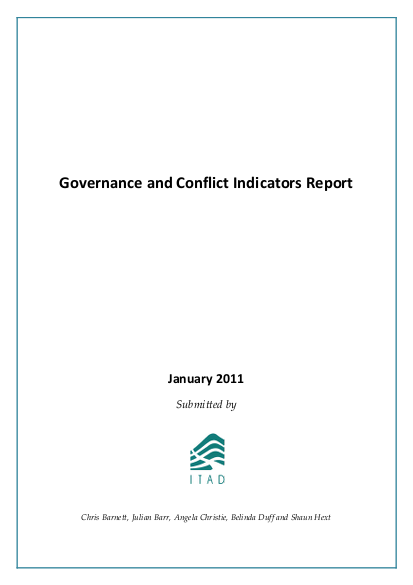 Governance and Conflict Indicators Report

January 2011

Submitted by

ITAD

Chris Barnett, Julian Barr, Angela Christie, Belinda Duff and Shaun Hext